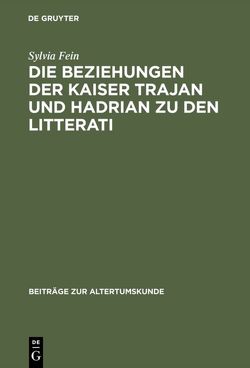 DE GRUYTER

Sylvia Fein

DIE BEZIEHUNGEN DER KAISER TRAJAN UND HADRIAN ZU DEN LITTERATI

BEITRÄGE ZUR ALTERTUMSKUNDE

DE
G